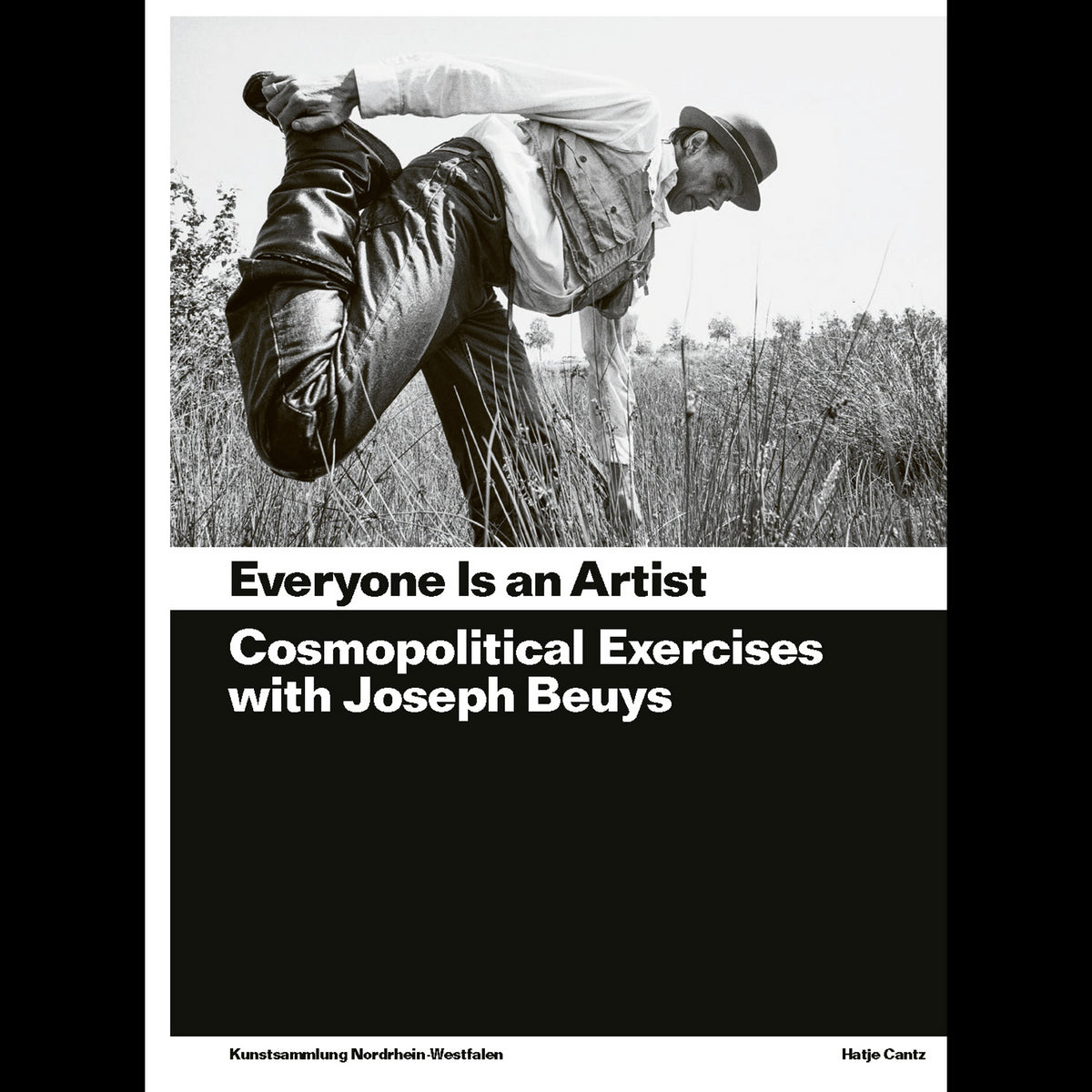 Everyone Is an Artist

Cosmopolitical Exercises with Joseph Beuys

Kunstsammlung Nordrhein-Westfalen

Hatje Cantz